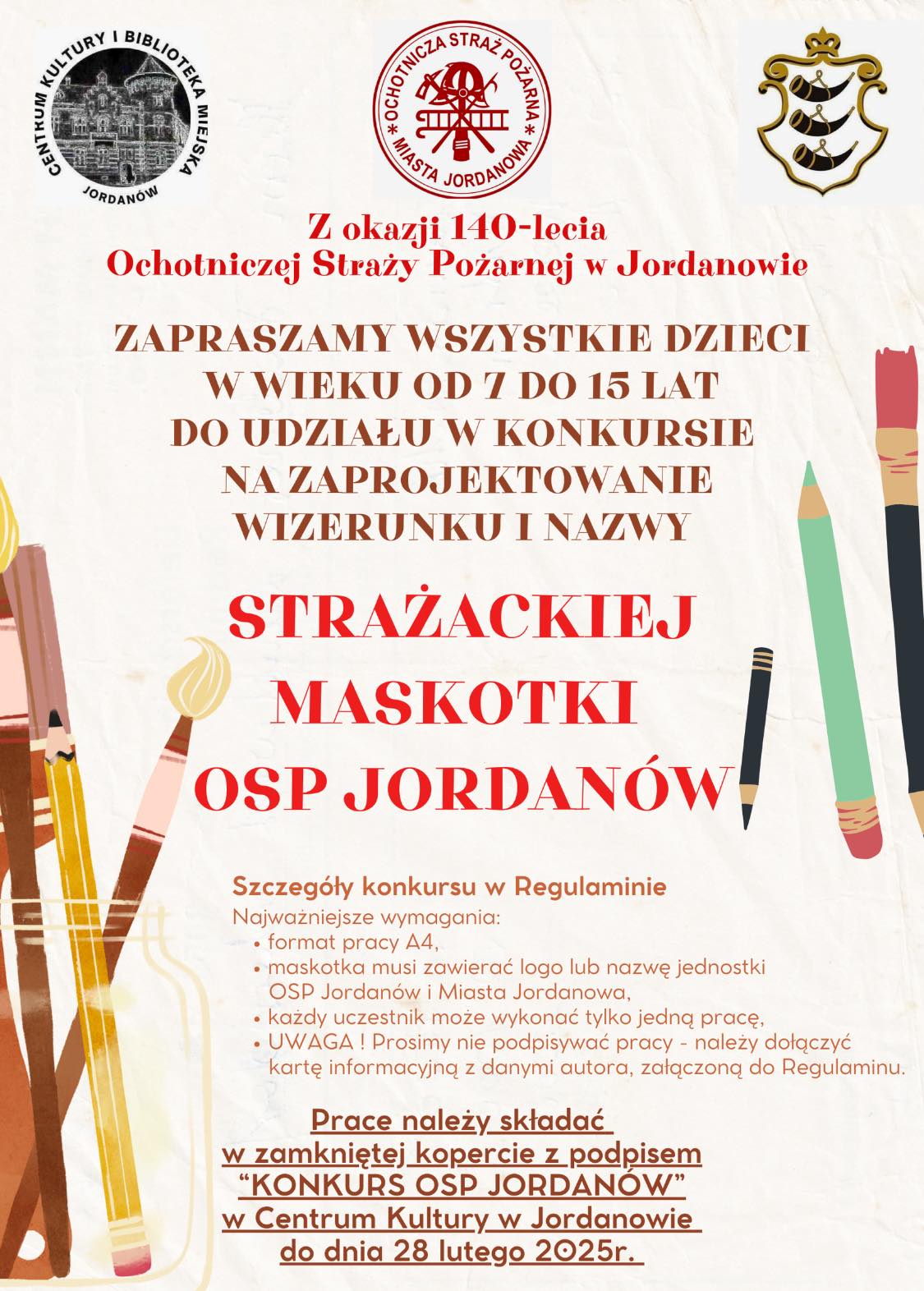 CENTRUM KULTURY I BIBLIOTEKA MIEJSKA
JORDANÓW

OCHOTNICZA STRAŻ POŻARNA
* MIASTA JORDANOWA *

Z okazji 140-lecia
Ochotniczej Straży Pożarnej w Jordanowie

ZAPRASZAMY WSZYSTKIE DZIECI
W WIEKU OD 7 DO 15 LAT
DO UDZIAŁU W KONKURSIE
NA ZAPROJEKTOWANIE
WIZERUNKU I NAZWY

STRAŻACKIEJ
MASKOTKI
OSP JORDANÓW

Szczegóły konkursu w Regulaminie
Najważniejsze wymagania:
• format pracy A4,
• maskotka musi zawierać logo lub nazwę jednostki OSP Jordanów i Miasta Jordanowa,
• każdy uczestnik może wykonać tylko jedną pracę,
• UWAGA ! Prosimy nie podpisywać pracy - należy dołączyć kartę informacyjną z danymi autora, załączoną do Regulaminu.

Prace należy składać
w zamkniętej kopercie z podpisem
"KONKURS OSP JORDANÓW"
w Centrum Kultury w Jordanowie
do dnia 28 lutego 2025r.